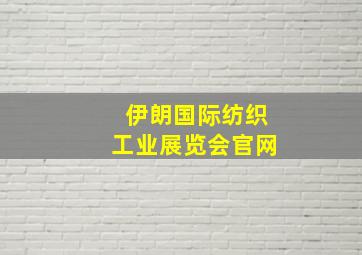 伊朗国际纺织
工业展览会官网